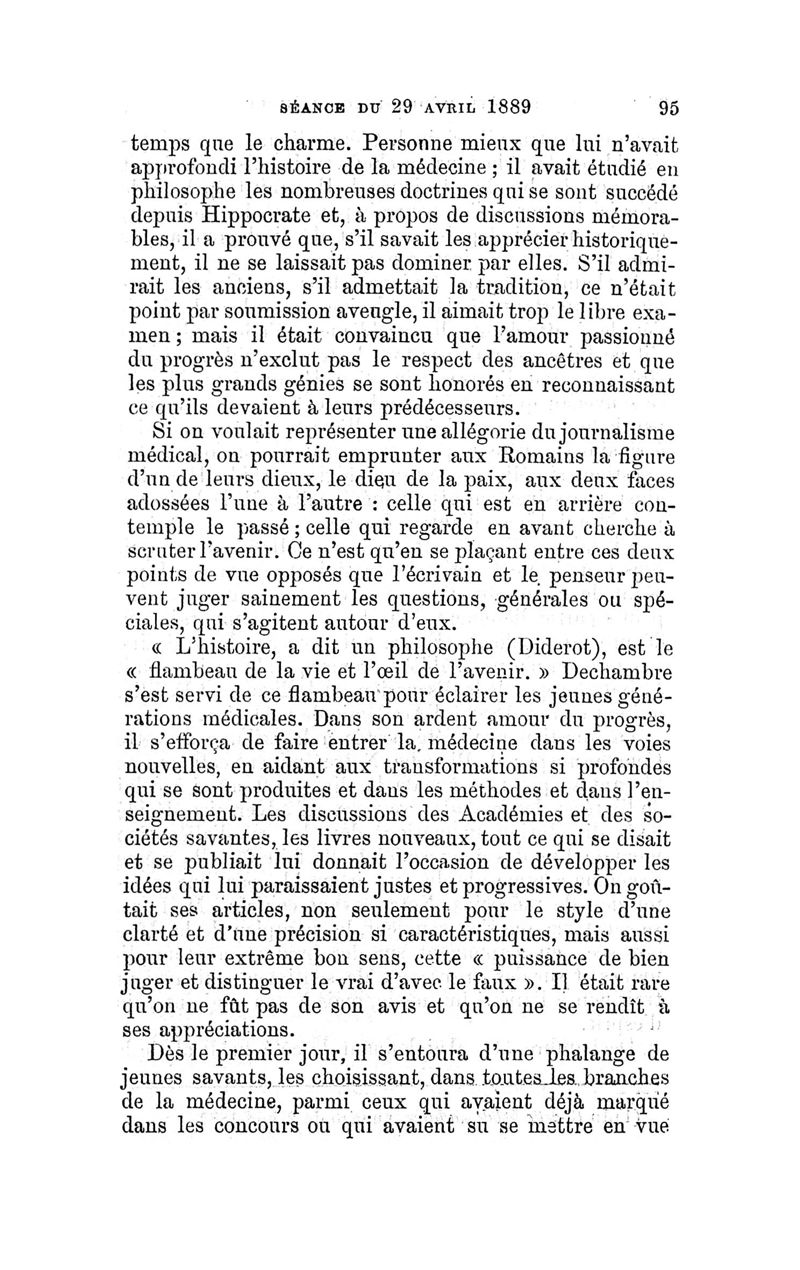 SÉANCE DU 29 AVRIL 1889 95

temps que le charme. Personne mieux que lui n'avait approfondi l'histoire de la médecine ; il avait étudié en philosophe les nombreuses doctrines qui se sont succédé depuis Hippocrate et, à propos de discussions mémorables, il a prouvé que, s'il savait les apprécier historiquement, il ne se laissait pas dominer par elles. S'il admirait les anciens, s'il admettait la tradition, ce n'était point par soumission aveugle, il aimait trop le libre examen ; mais il était convaincu que l'amour passionné du progrès n'exclut pas le respect des ancêtres et que les plus grands génies se sont honorés en reconnaissant ce qu'ils devaient à leurs prédécesseurs.

Si on voulait représenter une allégorie du journalisme médical, on pourrait emprunter aux Romains la figure d'un de leurs dieux, le dieu de la paix, aux deux faces adossées l'une à l'autre : celle qui est en arrière contemple le passé ; celle qui regarde en avant cherche à scruter l'avenir. Ce n'est qu'en se plaçant entre ces deux points de vue opposés que l'écrivain et le penseur peuvent juger sainement les questions, générales ou spéciales, qui s'agitent autour d'eux.

« L'histoire, a dit un philosophe (Diderot), est le « flambeau de la vie et l'œil de l'avenir. » Dechambre s'est servi de ce flambeau pour éclairer les jeunes générations médicales. Dans son ardent amour du progrès, il s'efforça de faire entrer la médecine dans les voies nouvelles, en aidant aux transformations si profondes qui se sont produites et dans les méthodes et dans l'enseignement. Les discussions des Académies et des sociétés savantes, les livres nouveaux, tout ce qui se disait et se publiait lui donnait l'occasion de développer les idées qui lui paraissaient justes et progressives. On goûtait ses articles, non seulement pour le style d'une clarté et d'une précision si caractéristiques, mais aussi pour leur extrême bon sens, cette « puissance de bien juger et distinguer le vrai d'avec le faux ». Il était rare qu'on ne fût pas de son avis et qu'on ne se rendît à ses appréciations.

Dès le premier jour, il s'entoura d'une phalange de jeunes savants, les choisissant, dans toutes les branches de la médecine, parmi ceux qui avaient déjà marqué dans les concours ou qui avaient su se mettre en vue